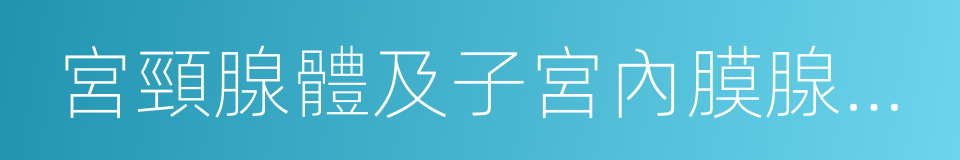 宮頸腺體及子宮內膜腺...